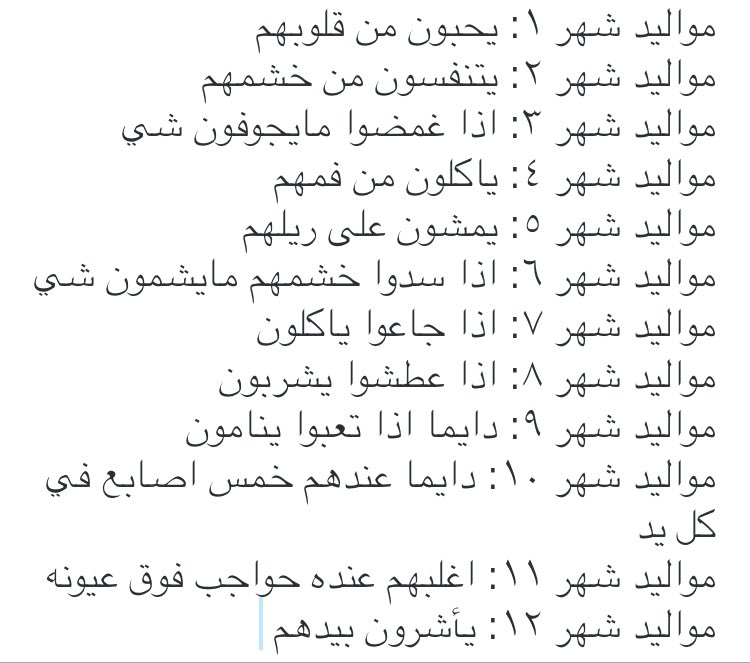 مواليد شهر ١: يحبون من قلوبهم
مواليد شهر ٢: يتنفسون من خشمهم
مواليد شهر ٣: اذا غمضوا مايجوفون شي
مواليد شهر ٤: ياكلون من فمهم
مواليد شهر ٥: يمشون على ريلهم
مواليد شهر ٦: اذا سدوا خشمهم مايشمون شي
مواليد شهر ٧: اذا جاعوا ياكلون
مواليد شهر ٨: اذا عطشوا يشربون
مواليد شهر ٩: دايما اذا تعبوا ينامون
مواليد شهر ١٠: دايما عندهم خمس اصابع في كل يد
مواليد شهر ١١: اغلبهم عنده حواجب فوق عيونه
مواليد شهر ١٢: يأشرون بيدهم